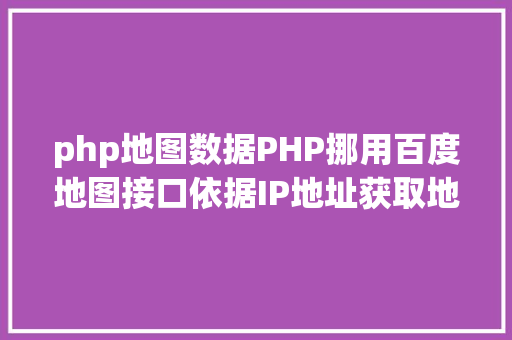 php地图数据PHP挪用百度地图接口依据IP地址获取地